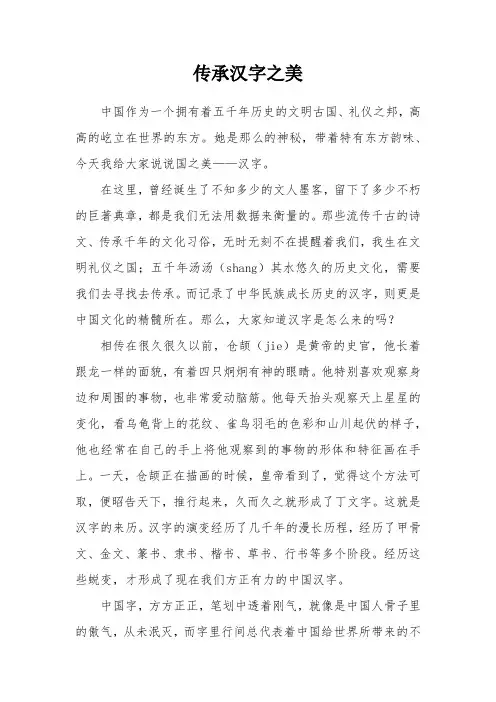 传承汉字之美

中国作为一个拥有着五千年历史的文明古国、礼仪之邦，高高的屹立在世界的东方。她是那么的神秘，带着特有东方韵味、今天我给大家说说国之美——汉字。

在这里，曾经诞生了不知多少的文人墨客，留下了多少不朽的巨著典章，都是我们无法用数据来衡量的。那些流传千古的诗文、传承千年的文化习俗，无时无刻不在提醒着我们，我生在文明礼仪之国；五千年汤汤（shang）其水悠久的历史文化，需要我们去寻找去传承。而记录了中华民族成长历史的汉字，则更是中国文化的精髓所在。那么，大家知道汉字是怎么来的吗？

相传在很久很久以前，仓颉（jie）是黄帝的史官，他长着跟龙一样的面貌，有着四只炯炯有神的眼睛。他特别喜欢观察身边和周围的事物，也非常爱动脑筋。他每天抬头观察天上星星的变化，看乌龟背上的花纹、雀鸟羽毛的色彩和山川起伏的样子，他也经常在自己的手上将他观察到的事物的形体和特征画在手上。一天，仓颉正在描画的时候，皇帝看到了，觉得这个方法可取，便昭告天下，推行起来，久而久之就形成了丁文字。这就是汉字的来历。汉字的演变经历了几千年的漫长历程，经历了甲骨文、金文、篆书、隶书、楷书、草书、行书等多个阶段。经历这些蜕变，才形成了现在我们方正有力的中国汉字。

中国字，方方正正，笔划中透着刚气，就像是中国人骨子里的傲气，从未泯灭，而字里行间总代表着中国给世界所带来的不